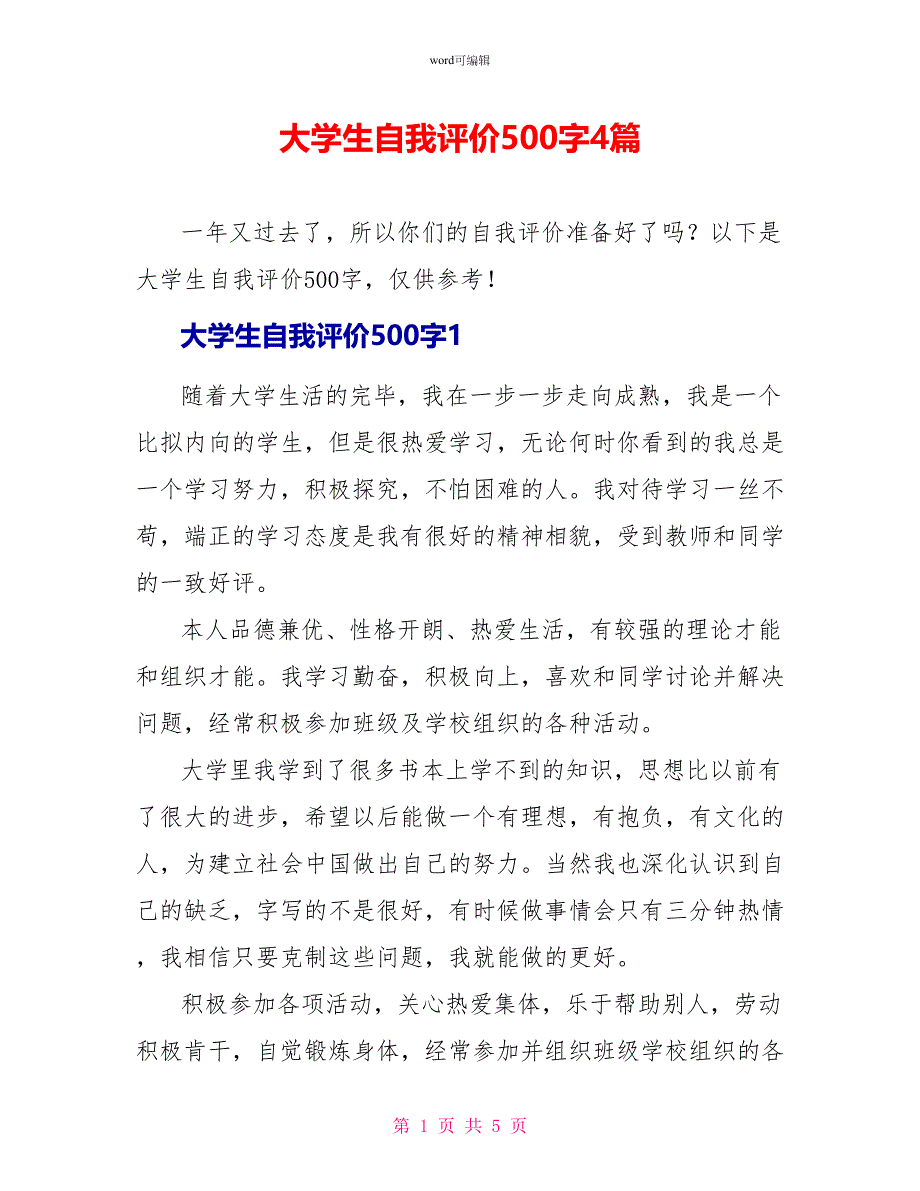 word可编辑

大学生自我评价500字4篇

一年又过去了，所以你们的自我评价准备好了吗？以下是大学生自我评价500字，仅供参考！

大学生自我评价500字1

随着大学生活的完毕，我在一步一步走向成熟，我是一个比拟内向的学生，但是很热爱学习，无论何时你看到的我总是一个学习努力，积极探究，不怕困难的人。我对待学习一丝不苟，端正的学习态度是我有很好的精神相貌，受到教师和同学的一致好评。

本人品德兼优、性格开朗、热爱生活，有较强的理论才能和组织才能。我学习勤奋，积极向上，喜欢和同学讨论并解决问题，经常积极参加班级及学校组织的各种活动。

大学里我学到了很多书本上学不到的知识，思想比以前有了很大的进步，希望以后能做一个有理想，有抱负，有文化的人，为建立社会中国做出自己的努力。当然我也深化认识到自己的缺乏，字写的不是很好，有时候做事情会只有三分钟热情，我相信只要克制这些问题，我就能做的更好。

积极参加各项活动，关心热爱集体，乐于帮助别人，劳动积极肯干，自觉锻炼身体，经常参加并组织班级学校组织的各

第 1 页 共 5 页